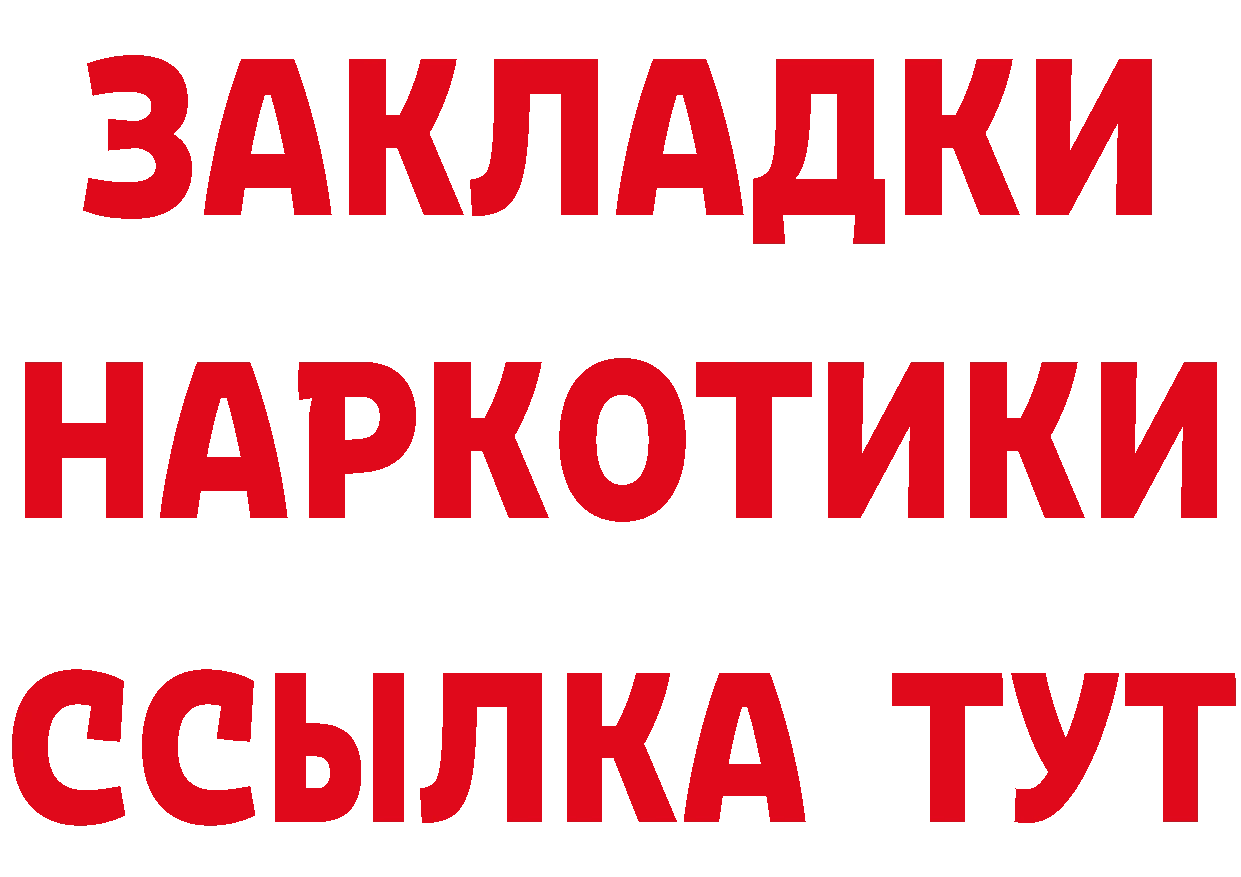 ЗАКЛАДКИ НАРКОТИКИ ССЫЛКА ТУТ